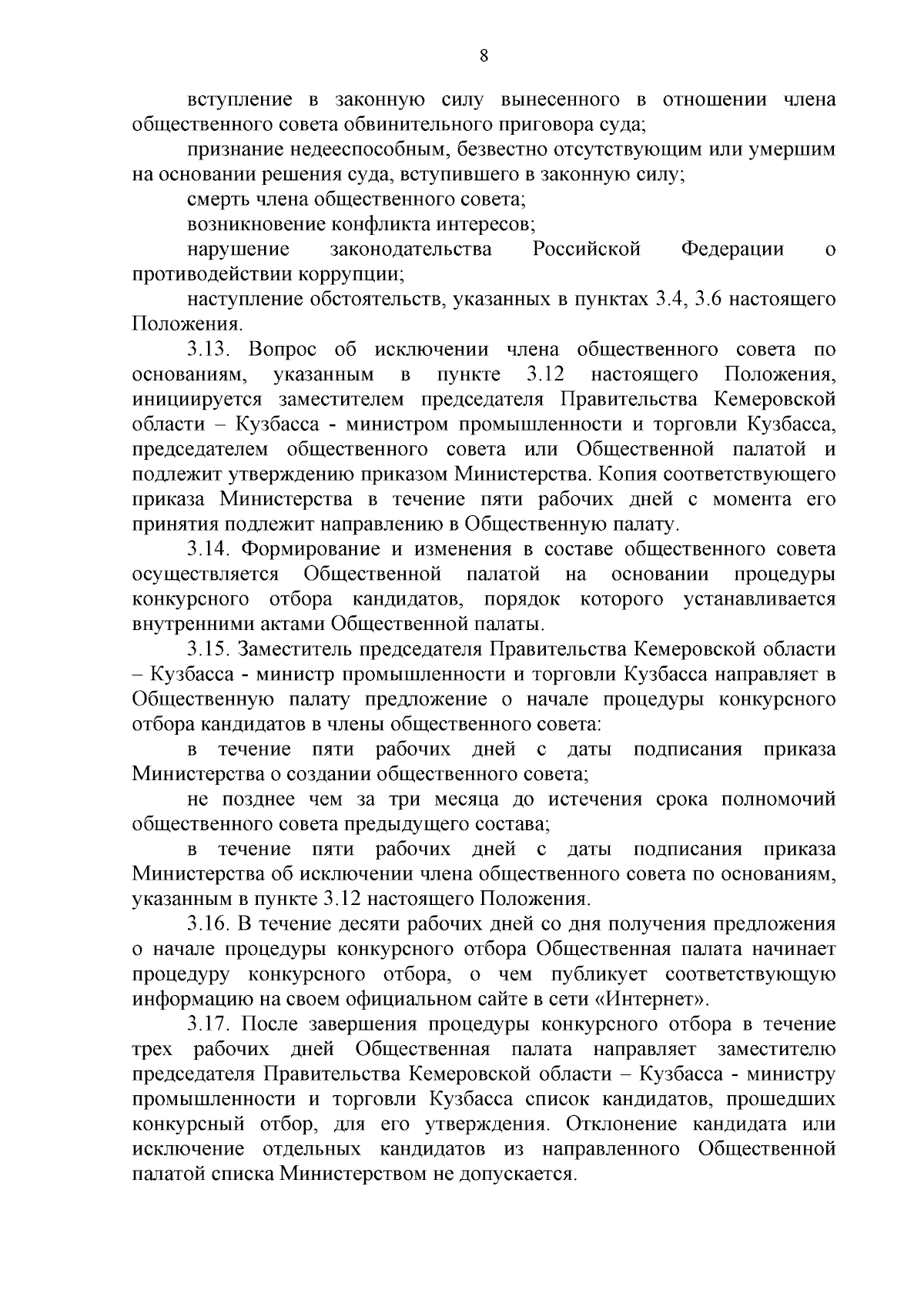 8

вступление в законную силу вынесенного в отношении члена общественного совета обвинительного приговора суда;

признание недееспособным, безвестно отсутствующим или умершим на основании решения суда, вступившего в законную силу;

смерть члена общественного совета;

возникновение конфликта интересов;

нарушение законодательства Российской Федерации о противодействии коррупции;

наступление обстоятельств, указанных в пунктах 3.4, 3.6 настоящего Положения.

3.13. Вопрос об исключении члена общественного совета по основаниям, указанным в пункте 3.12 настоящего Положения, инициируется заместителем председателя Правительства Кемеровской области – Кузбасса - министром промышленности и торговли Кузбасса, председателем общественного совета или Общественной палатой и подлежит утверждению приказом Министерства. Копия соответствующего приказа Министерства в течение пяти рабочих дней с момента его принятия подлежит направлению в Общественную палату.

3.14. Формирование и изменения в составе общественного совета осуществляется Общественной палатой на основании процедуры конкурсного отбора кандидатов, порядок которого устанавливается внутренними актами Общественной палаты.

3.15. Заместитель председателя Правительства Кемеровской области – Кузбасса - министр промышленности и торговли Кузбасса направляет в Общественную палату предложение о начале процедуры конкурсного отбора кандидатов в члены общественного совета:

в течение пяти рабочих дней с даты подписания приказа Министерства о создании общественного совета;

не позднее чем за три месяца до истечения срока полномочий общественного совета предыдущего состава;

в течение пяти рабочих дней с даты подписания приказа Министерства об исключении члена общественного совета по основаниям, указанным в пункте 3.12 настоящего Положения.

3.16. В течение десяти рабочих дней со дня получения предложения о начале процедуры конкурсного отбора Общественная палата начинает процедуру конкурсного отбора, о чем публикует соответствующую информацию на своем официальном сайте в сети «Интернет».

3.17. После завершения процедуры конкурсного отбора в течение трех рабочих дней Общественная палата направляет заместителю председателя Правительства Кемеровской области – Кузбасса - министру промышленности и торговли Кузбасса список кандидатов, прошедших конкурсный отбор, для его утверждения. Отклонение кандидата или исключение отдельных кандидатов из направленного Общественной палатой списка Министерством не допускается.